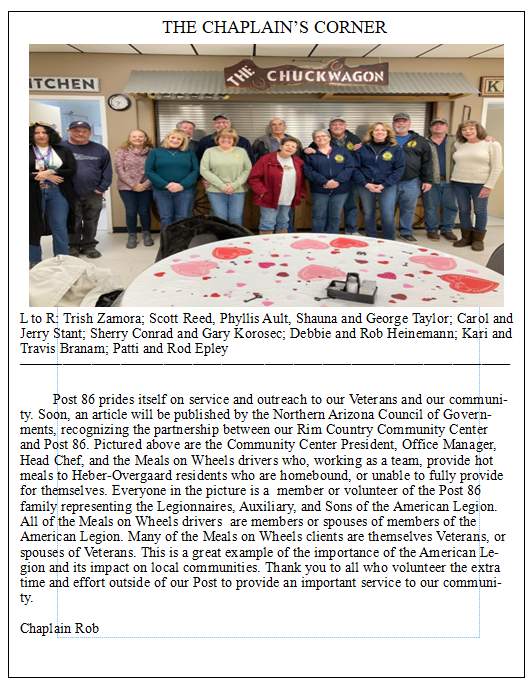 THE CHAPLAIN'S CORNER

ITCHEN

THE CHUCKWAGON

K

L to R: Trish Zamora; Scott Reed, Phyllis Ault, Shauna and George Taylor; Carol and Jerry Stant; Sherry Conrad and Gary Korosec; Debbie and Rob Heinemann; Kari and Travis Branam; Patti and Rod Epley

Post 86 prides itself on service and outreach to our Veterans and our community. Soon, an article will be published by the Northern Arizona Council of Governments, recognizing the partnership between our Rim Country Community Center and Post 86. Pictured above are the Community Center President, Office Manager, Head Chef, and the Meals on Wheels drivers who, working as a team, provide hot meals to Heber-Overgaard residents who are homebound, or unable to fully provide for themselves. Everyone in the picture is a member or volunteer of the Post 86 family representing the Legionnaires, Auxiliary, and Sons of the American Legion. All of the Meals on Wheels drivers are members or spouses of members of the American Legion. Many of the Meals on Wheels clients are themselves Veterans, or spouses of Veterans. This is a great example of the importance of the American Legion and its impact on local communities. Thank you to all who volunteer the extra time and effort outside of our Post to provide an important service to our community.

Chaplain Rob